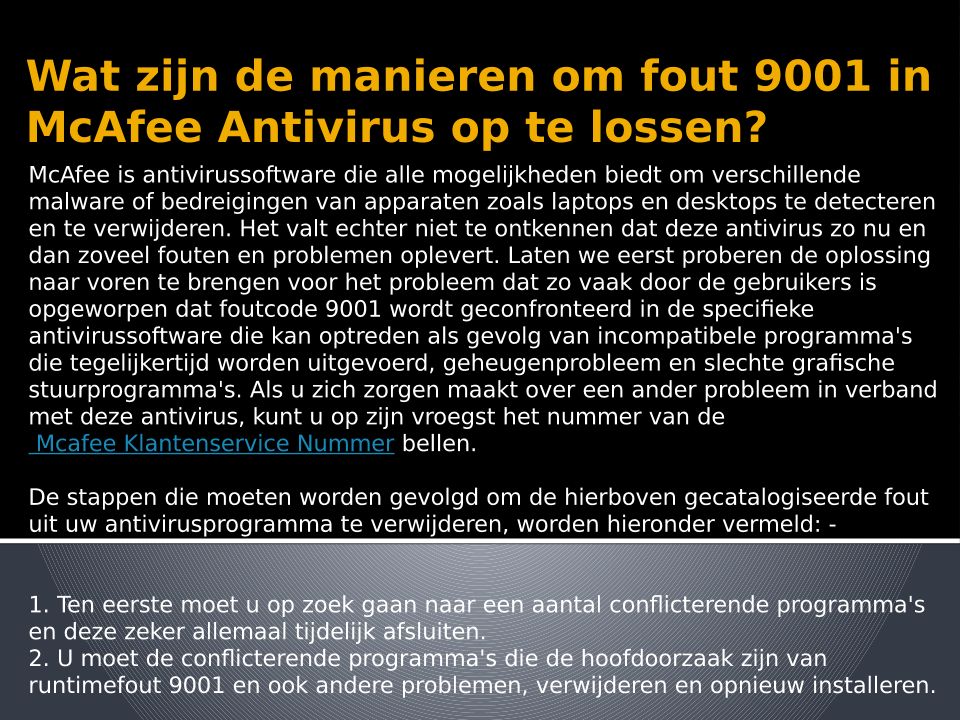 Wat zijn de manieren om fout 9001 in McAfee Antivirus op te lossen?

McAfee is antivirussoftware die alle mogelijkheden biedt om verschillende malware of bedreigingen van apparaten zoals laptops en desktops te detecteren en te verwijderen. Het valt echter niet te ontkennen dat deze antivirus zo nu en dan zoveel fouten en problemen oplevert. Laten we eerst proberen de oplossing naar voren te brengen voor het probleem dat zo vaak door de gebruikers is opgeworpen dat foutcode 9001 wordt geconfronteerd in de specifieke antivirussoftware die kan optreden als gevolg van incompatibele programma's die tegelijkertijd worden uitgevoerd, geheugenprobleem en slechte grafische stuurprogramma's. Als u zich zorgen maakt over een ander probleem in verband met deze antivirus, kunt u op zijn vroegst het nummer van de Mcafee Klantenservice Nummer bellen.

De stappen die moeten worden gevolgd om de hierboven gecatalogiseerde fout uit uw antivirusprogramma te verwijderen, worden hieronder vermeld: -

1. Ten eerste moet u op zoek gaan naar een aantal conflicterende programma's en deze zeker allemaal tijdelijk afsluiten.
2. U moet de conflicterende programma's die de hoofdoorzaak zijn van runtimefout 9001 en ook andere problemen, verwijderen en opnieuw installeren.